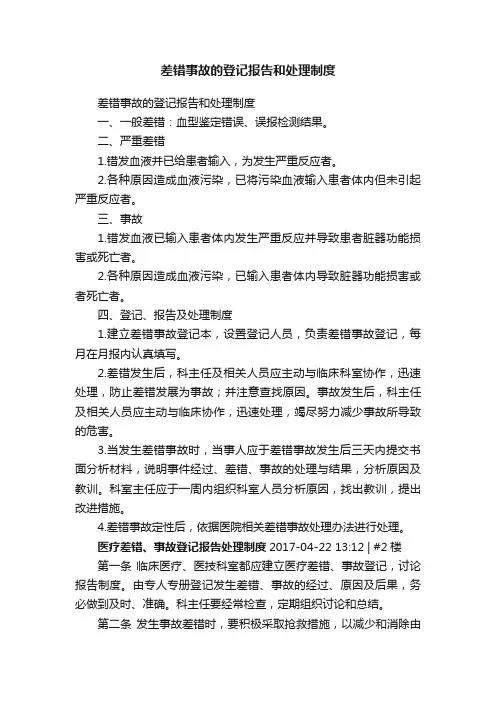 差错事故的登记报告和处理制度

差错事故的登记报告和处理制度

一、一般差错：血型鉴定错误、误报检测结果。

二、严重差错

1.错发血液并已给患者输入，为发生严重反应者。

2.各种原因造成血液污染，已将污染血液输入患者体内但未引起严重反应者。

三、事故

1.错发血液已输入患者体内发生严重反应并导致患者脏器功能损害或死亡者。

2.各种原因造成血液污染，已输入患者体内导致脏器功能损害或者死亡者。

四、登记、报告及处理制度

1.建立差错事故登记本，设置登记人员，负责差错事故登记，每月在月报内认真填写。

2.差错发生后，科主任及相关人员应主动与临床科室协作，迅速处理，防止差错发展为事故；并注意查找原因。事故发生后，科主任及相关人员应主动与临床协作，迅速处理，竭尽努力减少事故所导致的危害。

3.当发生差错事故时，当事人应于差错事故发生后三天内提交书面分析材料，说明事件经过、差错、事故的处理与结果，分析原因及教训。科室主任应于一周内组织科室人员分析原因，找出教训，提出改进措施。

4.差错事故定性后，依据医院相关差错事故处理办法进行处理。

医疗差错、事故登记报告处理制度 2017-04-22 13:12 | #2 楼

第一条 临床医疗、医技科室都应建立医疗差错、事故登记，讨论报告制度。由专人专册登记发生差错、事故的经过、原因及后果，务必做到及时、准确。科主任要经常检查，定期组织讨论和总结。

第二条 发生事故差错时，要积极采取抢救措施，以减少和消除由